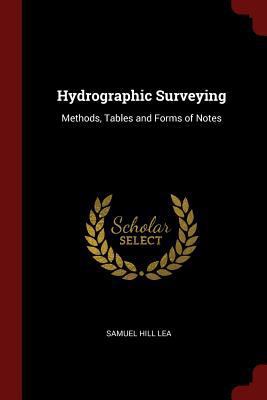 Hydrographic Surveying

Methods, Tables and Forms of Notes

Scholar
SELECT

SAMUEL HILL LEA